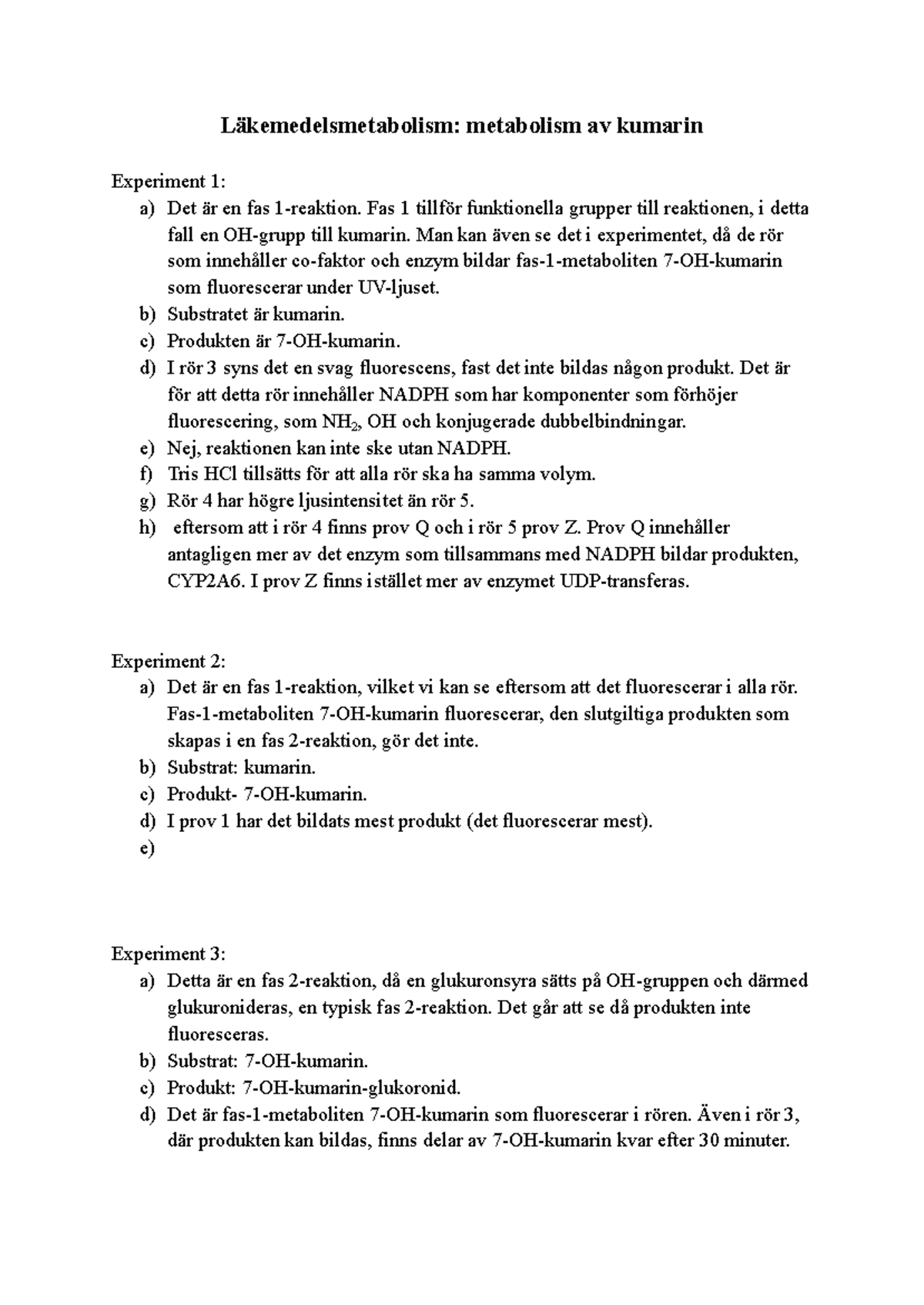 Läkemedelsmetabolism: metabolism av kumarin

Experiment 1:
a) Det är en fas 1-reaktion. Fas 1 tillför funktionella grupper till reaktionen, i detta fall en OH-grupp till kumarin. Man kan även se det i experimentet, då de rör som innehåller co-faktor och enzym bildar fas-1-metaboliten 7-OH-kumarin som fluorescerar under UV-ljuset.
b) Substratet är kumarin.
c) Produkten är 7-OH-kumarin.
d) I rör 3 syns det en svag fluorescens, fast det inte bildas någon produkt. Det är för att detta rör innehåller NADPH som har komponenter som förhöjer fluorescering, som $NH_2$, OH och konjugerade dubbelbindningar.
e) Nej, reaktionen kan inte ske utan NADPH.
f) Tris HCl tillsätts för att alla rör ska ha samma volym.
g) Rör 4 har högre ljusintensitet än rör 5.
h) eftersom att i rör 4 finns prov Q och i rör 5 prov Z. Prov Q innehåller antagligen mer av det enzym som tillsammans med NADPH bildar produkten, CYP2A6. I prov Z finns istället mer av enzymet UDP-transferas.

Experiment 2:
a) Det är en fas 1-reaktion, vilket vi kan se eftersom att det fluorescerar i alla rör. Fas-1-metaboliten 7-OH-kumarin fluorescerar, den slutgiltiga produkten som skapas i en fas 2-reaktion, gör det inte.
b) Substrat: kumarin.
c) Produkt- 7-OH-kumarin.
d) I prov 1 har det bildats mest produkt (det fluorescerar mest).
e)

Experiment 3:
a) Detta är en fas 2-reaktion, då en glukuronsyra sätts på OH-gruppen och därmed glukuronideras, en typisk fas 2-reaktion. Det går att se då produkten inte fluoresceras.
b) Substrat: 7-OH-kumarin.
c) Produkt: 7-OH-kumarin-glukoronid.
d) Det är fas-1-metaboliten 7-OH-kumarin som fluorescerar i rören. Även i rör 3, där produkten kan bildas, finns delar av 7-OH-kumarin kvar efter 30 minuter.